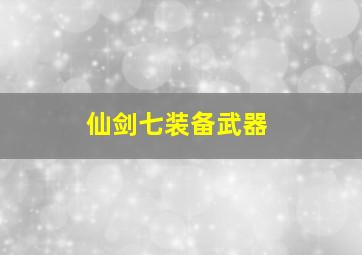 仙剑七装备武器